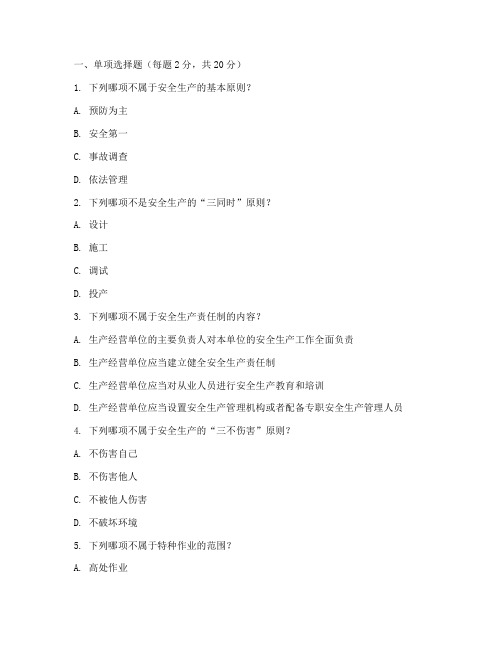 一、单项选择题（每题 2 分，共 20 分）

1. 下列哪项不属于安全生产的基本原则？

A. 预防为主

B. 安全第一

C. 事故调查

D. 依法管理

2. 下列哪项不是安全生产的“三同时”原则？

A. 设计

B. 施工

C. 调试

D. 投产

3. 下列哪项不属于安全生产责任制的内容？

A. 生产经营单位的主要负责人对本单位的安全生产工作全面负责

B. 生产经营单位应当建立健全安全生产责任制

C. 生产经营单位应当对从业人员进行安全生产教育和培训

D. 生产经营单位应当设置安全生产管理机构或者配备专职安全生产管理人员

4. 下列哪项不属于安全生产的“三不伤害”原则？

A. 不伤害自己

B. 不伤害他人

C. 不被他人伤害

D. 不破坏环境

5. 下列哪项不属于特种作业的范围？

A. 高处作业